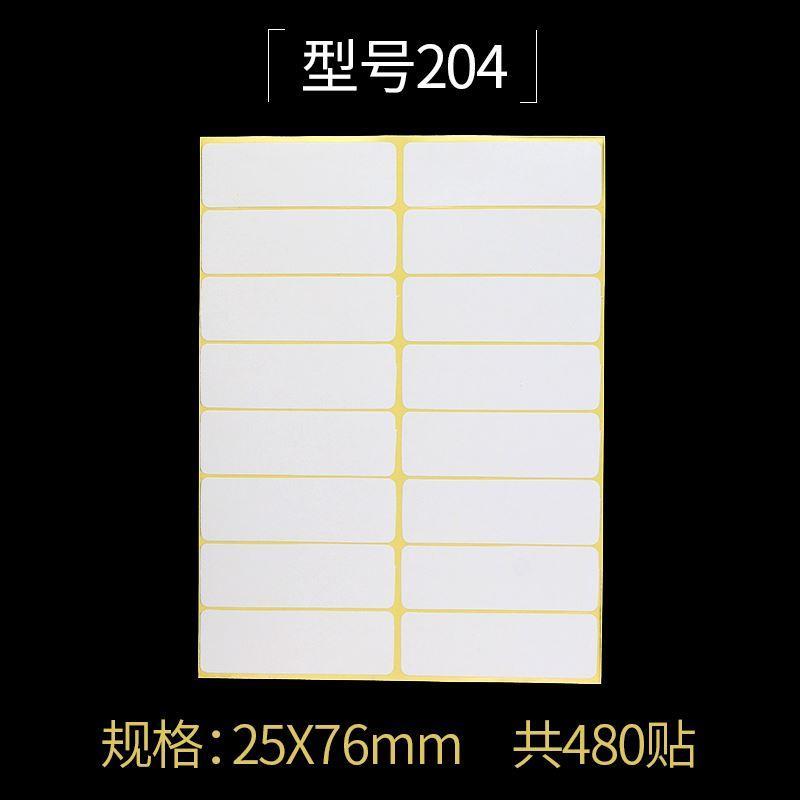 型号204

规格：25X76mm 共480贴